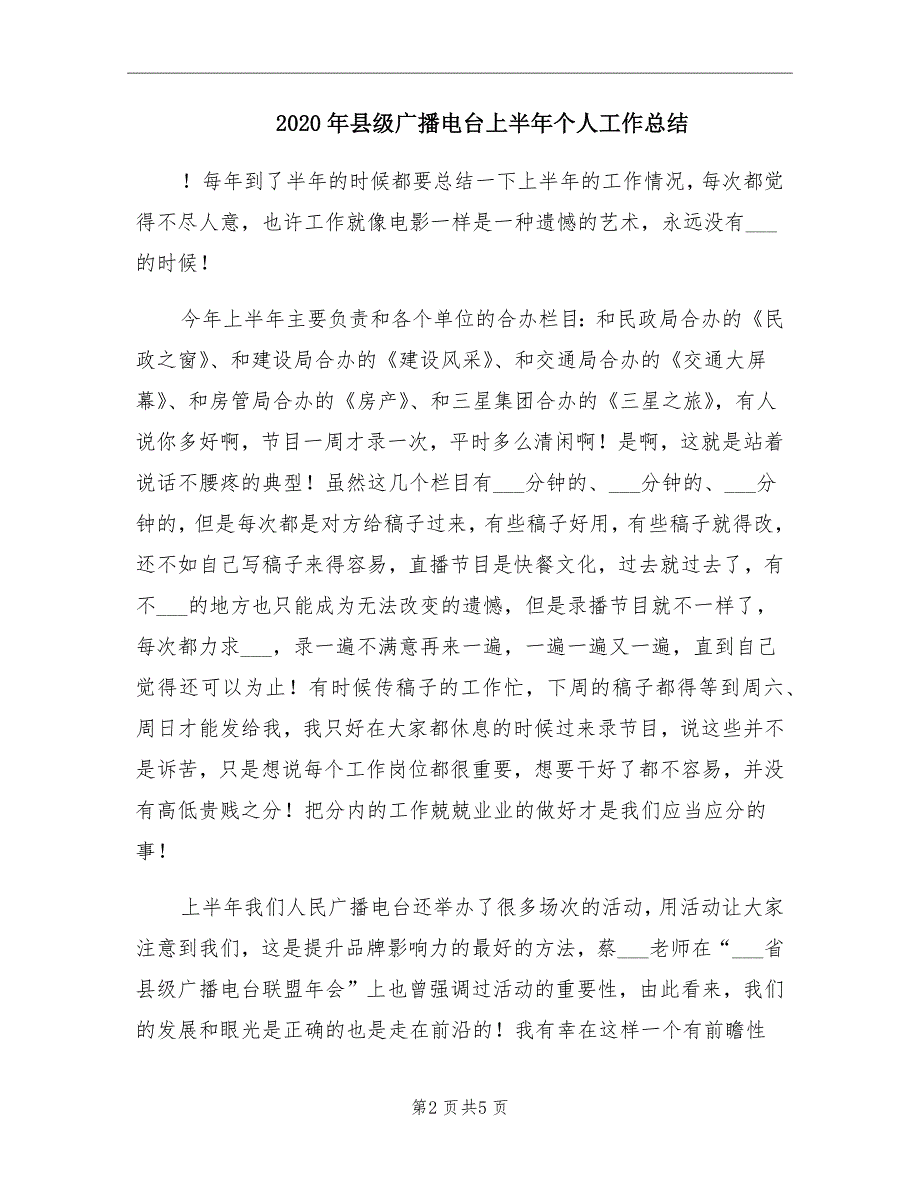 2020年县级广播电台上半年个人工作总结

！每年到了半年的时候都要总结一下上半年的工作情况，每次都觉得不尽人意，也许工作就像电影一样是一种遗憾的艺术，永远没有___的时候！

今年上半年主要负责和各个单位的合办栏目：和民政局合办的《民政之窗》、和建设局合办的《建设风采》、和交通局合办的《交通大屏幕》、和房管局合办的《房产》、和三星集团合办的《三星之旅》，有人说你多好啊，节目一周才录一次，平时多么清闲啊！是啊，这就是站着说话不腰疼的典型！虽然这几个栏目有___分钟的、___分钟的、___分钟的，但是每次都是对方给稿子过来，有些稿子好用，有些稿子就得改，还不如自己写稿子来得容易，直播节目是快餐文化，过去就过去了，有不___的地方也只能成为无法改变的遗憾，但是录播节目就不一样了，每次都力求___，录一遍不满意再来一遍，一遍一遍又一遍，直到自己觉得还可以为止！有时候传稿子的工作忙，下周的稿子都得等到周六、周日才能发给我，我只好在大家都休息的时候过来录节目，说这些并不是诉苦，只是想说每个工作岗位都很重要，想要干好了都不容易，并没有高低贵贱之分！把分内的工作兢兢业业的做好才是我们应当应分的事！

上半年我们人民广播电台还举办了很多场次的活动，用活动让大家注意到我们，这是提升品牌影响力的最好的方法，蔡___老师在“___省县级广播电台联盟年会”上也曾强调过活动的重要性，由此看来，我们的发展和眼光是正确的也是走在前沿的！我有幸在这样一个有前瞻性

第2页共5页